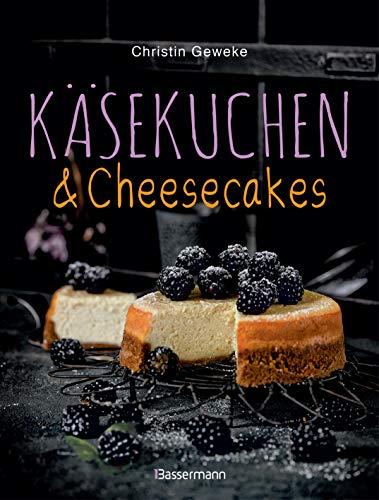 Christin Geweke

KÄSEKUCHEN
& Cheesecakes

Bassermann